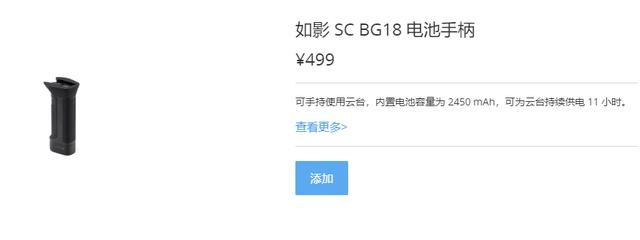 如影 SC BG18 电池手柄

¥499

可手持使用云台，内置电池容量为 2450 mAh，可为云台持续供电 11 小时。

查看更多>

添加